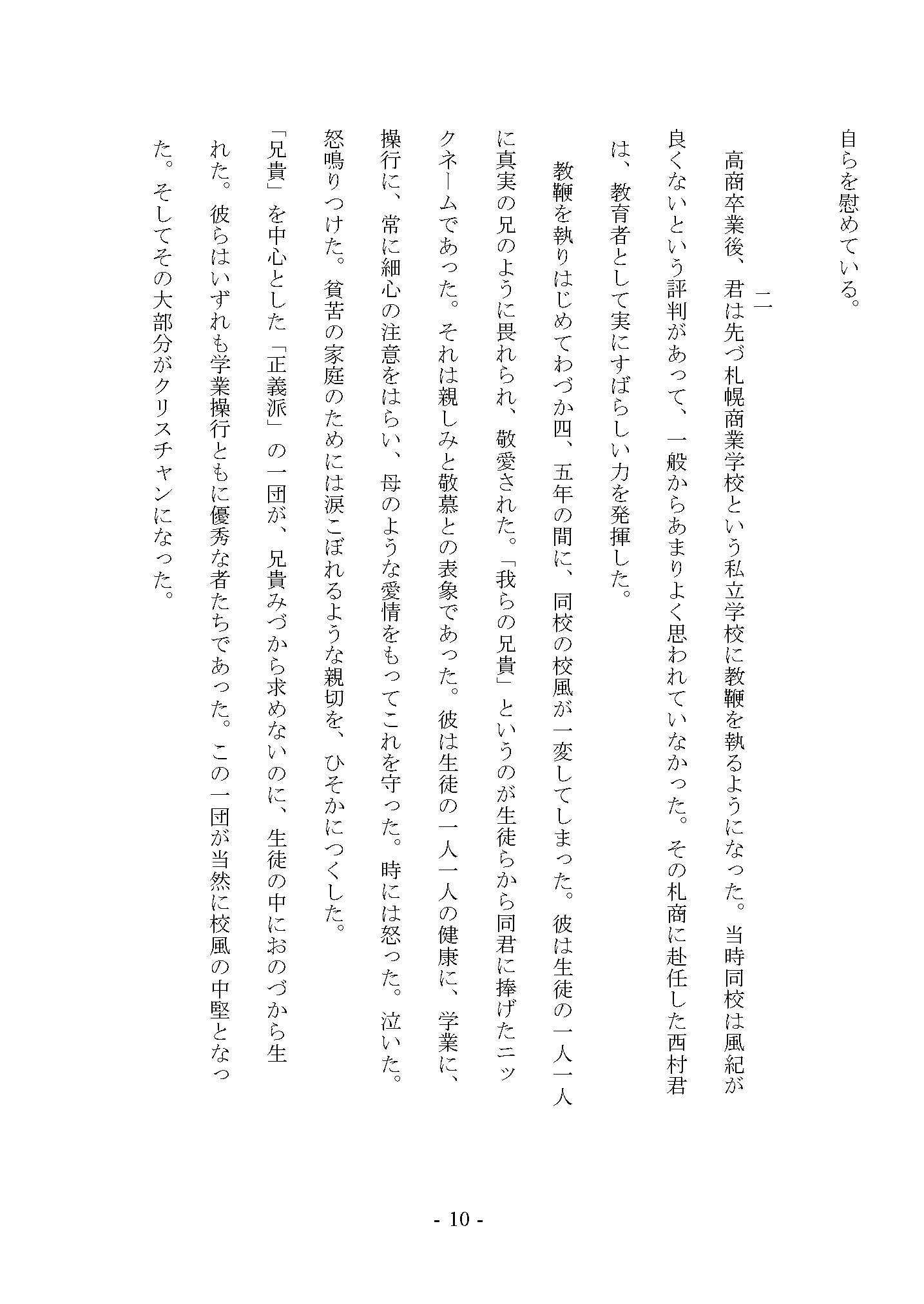 自らを慰めている。

二

高商卒業後、君は先づ札幌商業学校という私立学校に教鞭を執るようになった。当時同校は風紀が良くないという評判があって、一般からあまりよく思われていなかった。その札商に赴任した西村君は、教育者として実にすばらしい力を発揮した。

教鞭を執りはじめてわづか四、五年の間に、同校の校風が一変してしまった。彼は生徒の一人一人に真実の兄のように畏れられ、敬愛された。「我らの兄貴」というのが生徒らから同君に捧げたニックネームであった。それは親しみと敬慕との表象であった。彼は生徒の一人一人の健康に、学業に、操行に、常に細心の注意をはらい、母のような愛情をもってこれを守った。時には怒った。泣いた。怒鳴りつけた。貧苦の家庭のためには涙こぼれるような親切を、ひそかにつくした。

「兄貴」を中心とした「正義派」の一団が、兄貴みづから求めないのに、生徒の中におのづから生れた。彼らはいずれも学業操行ともに優秀な者たちであった。この一団が当然に校風の中堅となった。そしてその大部分がクリスチャンになった。

- 10 -